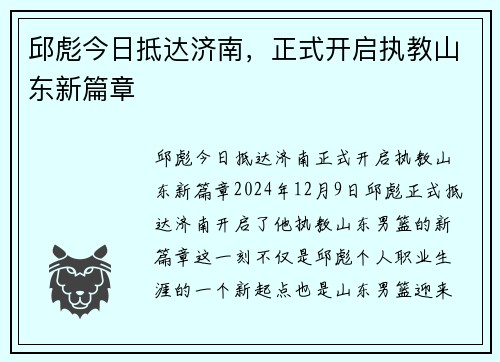 邱彪今日抵达济南，正式开启执教山东新篇章

邱彪今日抵达济南正式开启执教山东新篇章2024年12月9日邱彪正式抵达济南开启了他执教山东男篮的新篇章这一刻不仅是邱彪个人职业生涯的一个新起点也是山东男篮迎来